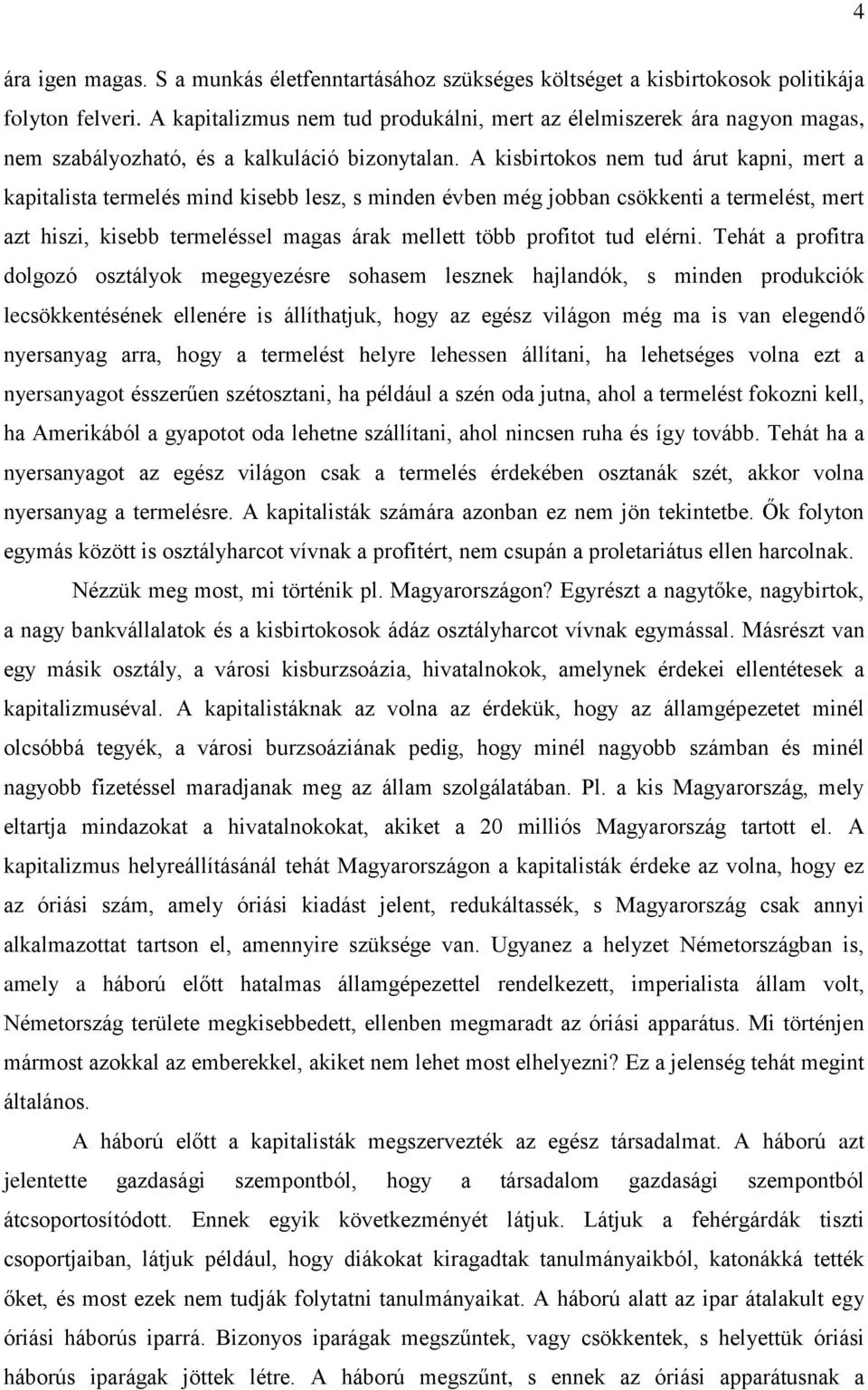 4

ára igen magas. S a munkás életfenntartásához szükséges költséget a kisbirtokosok politikája folyton felveri. A kapitalizmus nem tud produkálni, mert az élelmiszerek ára nagyon magas, nem szabályozható, és a kalkuláció bizonytalan. A kisbirtokos nem tud árut kapni, mert a kapitalista termelés mind kisebb lesz, s minden évben még jobban csökkenti a termelést, mert azt hiszi, kisebb termeléssel magas árak mellett több profitot tud elérni. Tehát a profitra dolgozó osztályok megegyezésre sohasem lesznek hajlandók, s minden produkciók lecsökkentésének ellenére is állíthatjuk, hogy az egész világon még ma is van elegendő nyersanyag arra, hogy a termelést helyre lehessen állítani, ha lehetséges volna ezt a nyersanyagot ésszerűen szétosztani, ha például a szén oda jutna, ahol a termelést fokozni kell, ha Amerikából a gyapotot oda lehetne szállítani, ahol nincsen ruha és így tovább. Tehát ha a nyersanyagot az egész világon csak a termelés érdekében osztanák szét, akkor volna nyersanyag a termelésre. A kapitalisták számára azonban ez nem jön tekintetbe. Ők folyton egymás között is osztályharcot vívnak a profitért, nem csupán a proletariátus ellen harcolnak.

Nézzük meg most, mi történik pl. Magyarországon? Egyrészt a nagytőke, nagybirtok, a nagy bankvállalatok és a kisbirtokosok ádáz osztályharcot vívnak egymással. Másrészt van egy másik osztály, a városi kisburzsoázia, hivatalnokok, amelynek érdekei ellentétesek a kapitalizmuséval. A kapitalistáknak az volna az érdekük, hogy az államgépezetet minél olcsóbbá tegyék, a városi burzsoáziának pedig, hogy minél nagyobb számban és minél nagyobb fizetéssel maradjanak meg az állam szolgálatában. Pl. a kis Magyarország, mely eltartja mindazokat a hivatalnokokat, akiket a 20 milliós Magyarország tartott el. A kapitalizmus helyreállításánál tehát Magyarországon a kapitalisták érdeke az volna, hogy ez az óriási szám, amely óriási kiadást jelent, redukáltassék, s Magyarország csak annyi alkalmazottat tartson el, amennyire szüksége van. Ugyanez a helyzet Németországban is, amely a háború előtt hatalmas államgépezettel rendelkezett, imperialista állam volt, Németország területe megkisebbedett, ellenben megmaradt az óriási apparátus. Mi történjen mármost azokkal az emberekkel, akiket nem lehet most elhelyezni? Ez a jelenség tehát megint általános.

A háború előtt a kapitalisták megszervezték az egész társadalmat. A háború azt jelentette gazdasági szempontból, hogy a társadalom gazdasági szempontból átcsoportosítódott. Ennek egyik következményét látjuk. Látjuk a fehérgárdák tiszti csoportjaiban, látjuk például, hogy diákokat kiragadtak tanulmányaikból, katonákká tették őket, és most ezek nem tudják folytatni tanulmányaikat. A háború alatt az ipar átalakult egy óriási háborús iparrá. Bizonyos iparágak megszűntek, vagy csökkentek, s helyettük óriási háborús iparágak jöttek létre. A háború megszűnt, s ennek az óriási apparátusnak a